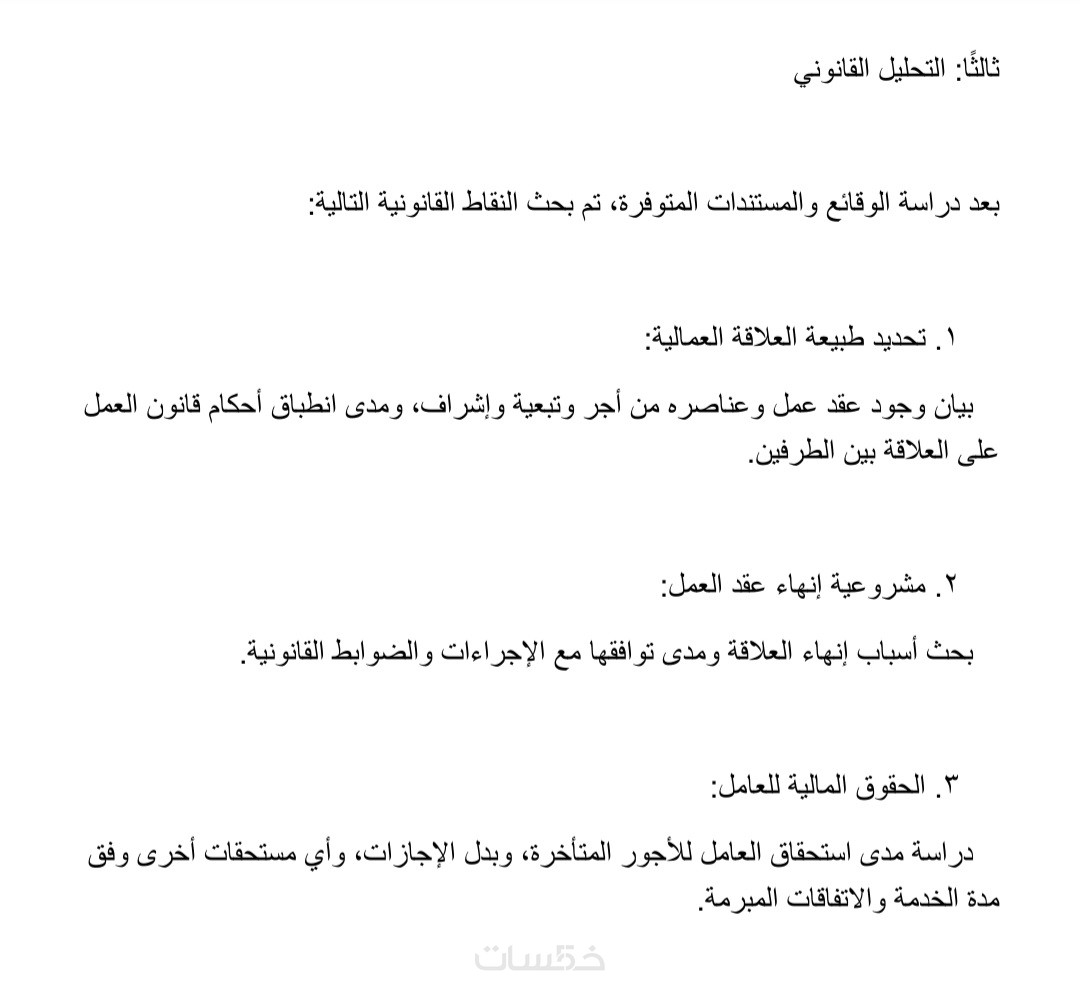 ثالثًا: التحليل القانوني

بعد دراسة الوقائع والمستندات المتوفرة، تم بحث النقاط القانونية التالية:

١. تحديد طبيعة العلاقة العمالية:

بيان وجود عقد عمل وعناصره من أجر وتبعية وإشراف، ومدى انطباق أحكام قانون العمل على العلاقة بين الطرفين.

٢. مشروعية إنهاء عقد العمل:

بحث أسباب إنهاء العلاقة ومدى توافقها مع الإجراءات والضوابط القانونية.

٣. الحقوق المالية للعامل:

دراسة مدى استحقاق العامل للأجور المتأخرة، وبدل الإجازات، وأي مستحقات أخرى وفق مدة الخدمة والاتفاقات المبرمة.

خمسات